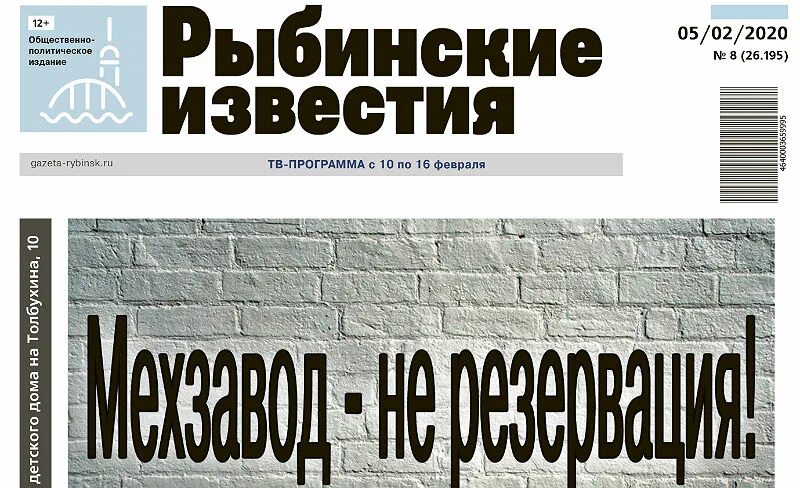 12+
Общественно-политическое издание

Рыбинские известия

05/02/2020
№ 8 (26.195)

4640003659995

gazeta-rybinsk.ru
ТВ-ПРОГРАММА с 10 по 16 февраля

детского дома на Толбухина, 10

Мехзавод - не резервация!